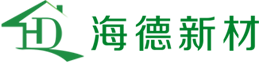 HD 海德新材